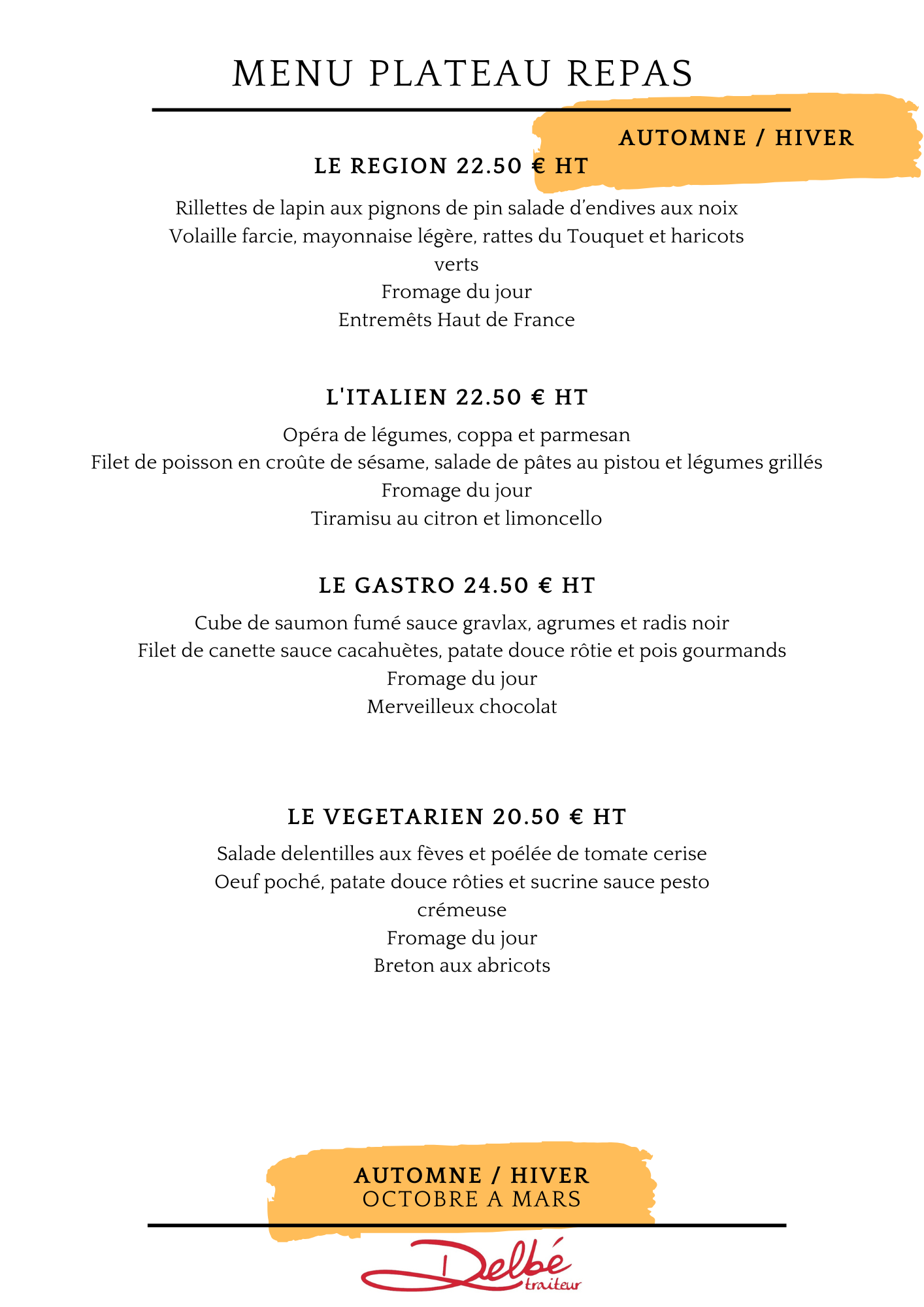 MENU PLATEAU REPAS

AUTOMNE / HIVER

LE REGION 22.50 € HT

Rillettes de lapin aux pignons de pin salade d'endives aux noix
Volaille farcie, mayonnaise légère, rattes du Touquet et haricots verts
Fromage du jour
Entremêts Haut de France

L'ITALIEN 22.50 € HT

Opéra de légumes, coppa et parmesan
Filet de poisson en croûte de sésame, salade de pâtes au pistou et légumes grillés
Fromage du jour
Tiramisu au citron et limoncello

LE GASTRO 24.50 € HT

Cube de saumon fumé sauce gravlax, agrumes et radis noir
Filet de canette sauce cacahuètes, patate douce rôtie et pois gourmands
Fromage du jour
Merveilleux chocolat

LE VEGETARIEN 20.50 € HT

Salade delentilles aux fèves et poélée de tomate cerise
Oeuf poché, patate douce rôties et sucrine sauce pesto crémeuse
Fromage du jour
Breton aux abricots

AUTOMNE / HIVER
OCTOBRE A MARS

Delbé
traiteur